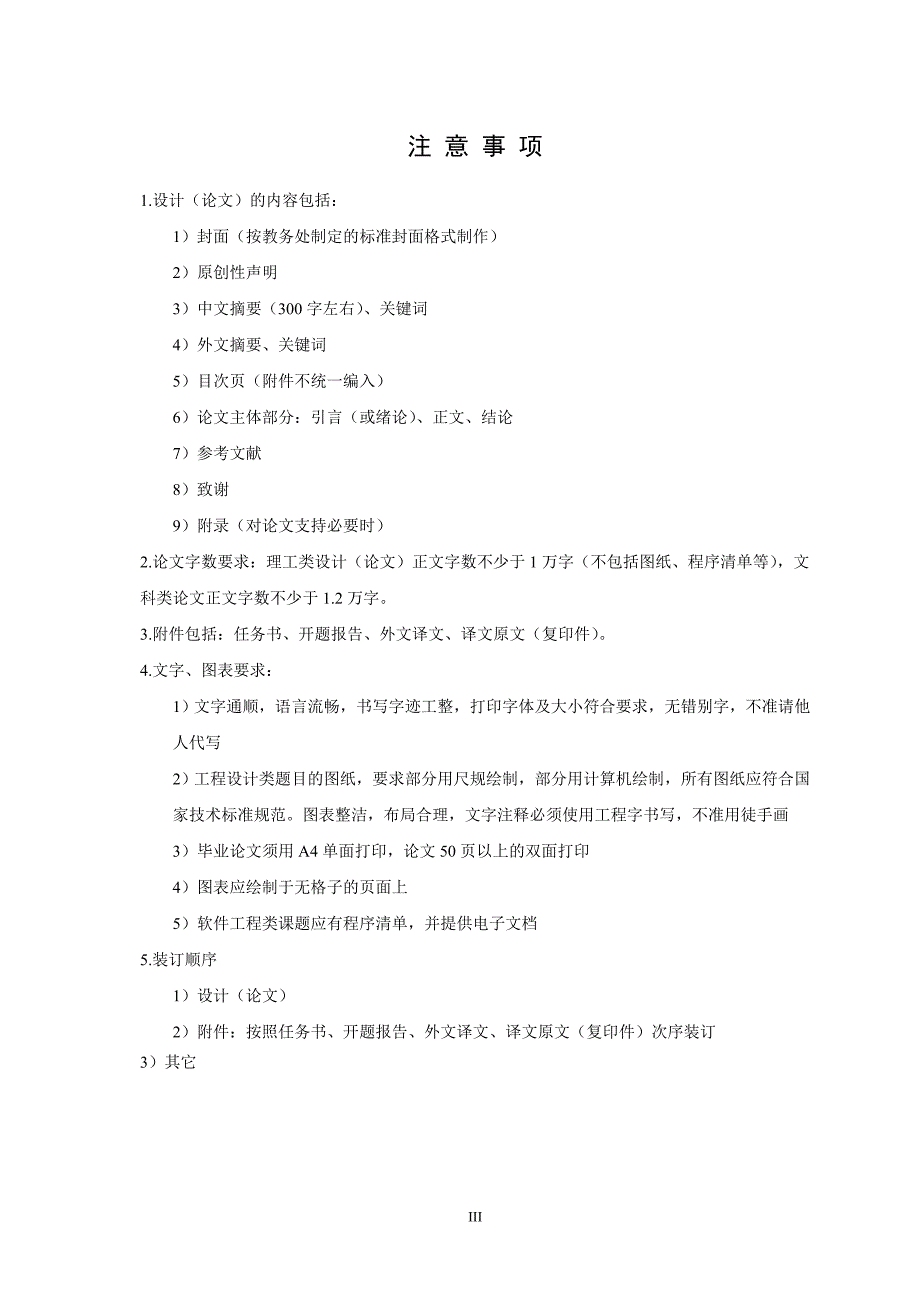 注 意 事 项

1.设计（论文）的内容包括：

1）封面（按教务处制定的标准封面格式制作）

2）原创性声明

3）中文摘要（300 字左右）、关键词

4）外文摘要、关键词

5）目次页（附件不统一编入）

6）论文主体部分：引言（或绪论）、正文、结论

7）参考文献

8）致谢

9）附录（对论文支持必要时）

2.论文字数要求：理工类设计（论文）正文字数不少于 1 万字（不包括图纸、程序清单等），文科类论文正文字数不少于 1.2 万字。

3.附件包括：任务书、开题报告、外文译文、译文原文（复印件）。

4.文字、图表要求：

1）文字通顺，语言流畅，书写字迹工整，打印字体及大小符合要求，无错别字，不准请他人代写

2）工程设计类题目的图纸，要求部分用尺规绘制，部分用计算机绘制，所有图纸应符合国家技术标准规范。图表整洁，布局合理，文字注释必须使用工程字书写，不准用徒手画

3）毕业论文须用 A4 单面打印，论文 50 页以上的双面打印

4）图表应绘制于无格子的页面上

5）软件工程类课题应有程序清单，并提供电子文档

5.装订顺序

1）设计（论文）

2）附件：按照任务书、开题报告、外文译文、译文原文（复印件）次序装订

3）其它

III